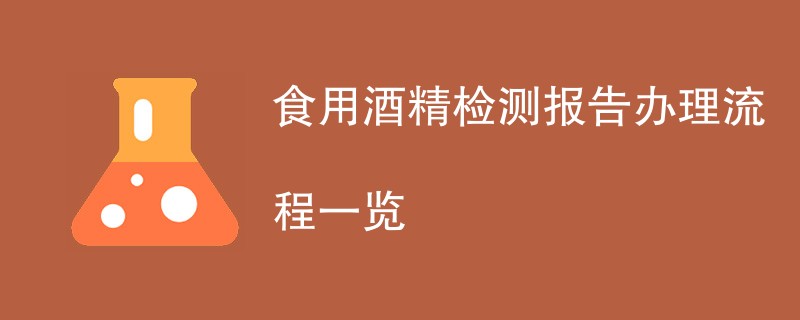 食用酒精检测报告办理流程一览